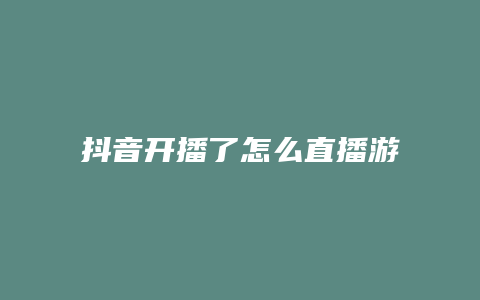 抖音开播了怎么直播游